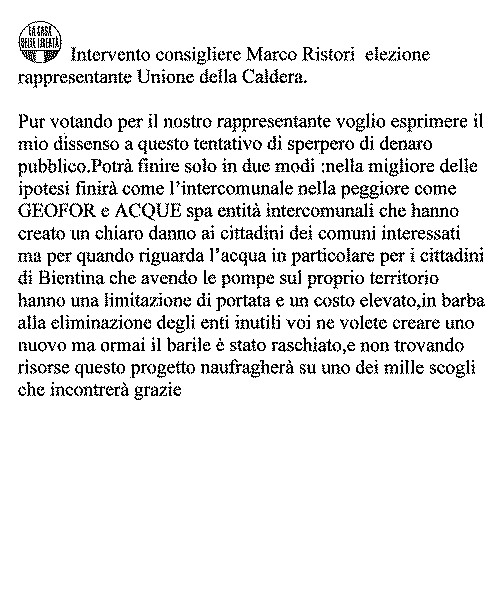 LA CASA DELLE LIBERTÀ

Intervento consigliere Marco Ristori elezione rappresentante Unione della Caldera.

Pur votando per il nostro rappresentante voglio esprimere il mio dissenso a questo tentativo di sperpero di denaro pubblico.Potrà finire solo in due modi :nella migliore delle ipotesi finirà come l'intercomunale nella peggiore come GEOFOR e ACQUE spa entità intercomunali che hanno creato un chiaro danno ai cittadini dei comuni interessati ma per quando riguarda l'acqua in particolare per i cittadini di Bientina che avendo le pompe sul proprio territorio hanno una limitazione di portata e un costo elevato,in barba alla eliminazione degli enti inutili voi ne volete creare uno nuovo ma ormai il barile è stato raschiato,e non trovando risorse questo progetto naufragherà su uno dei mille scogli che incontrerà grazie